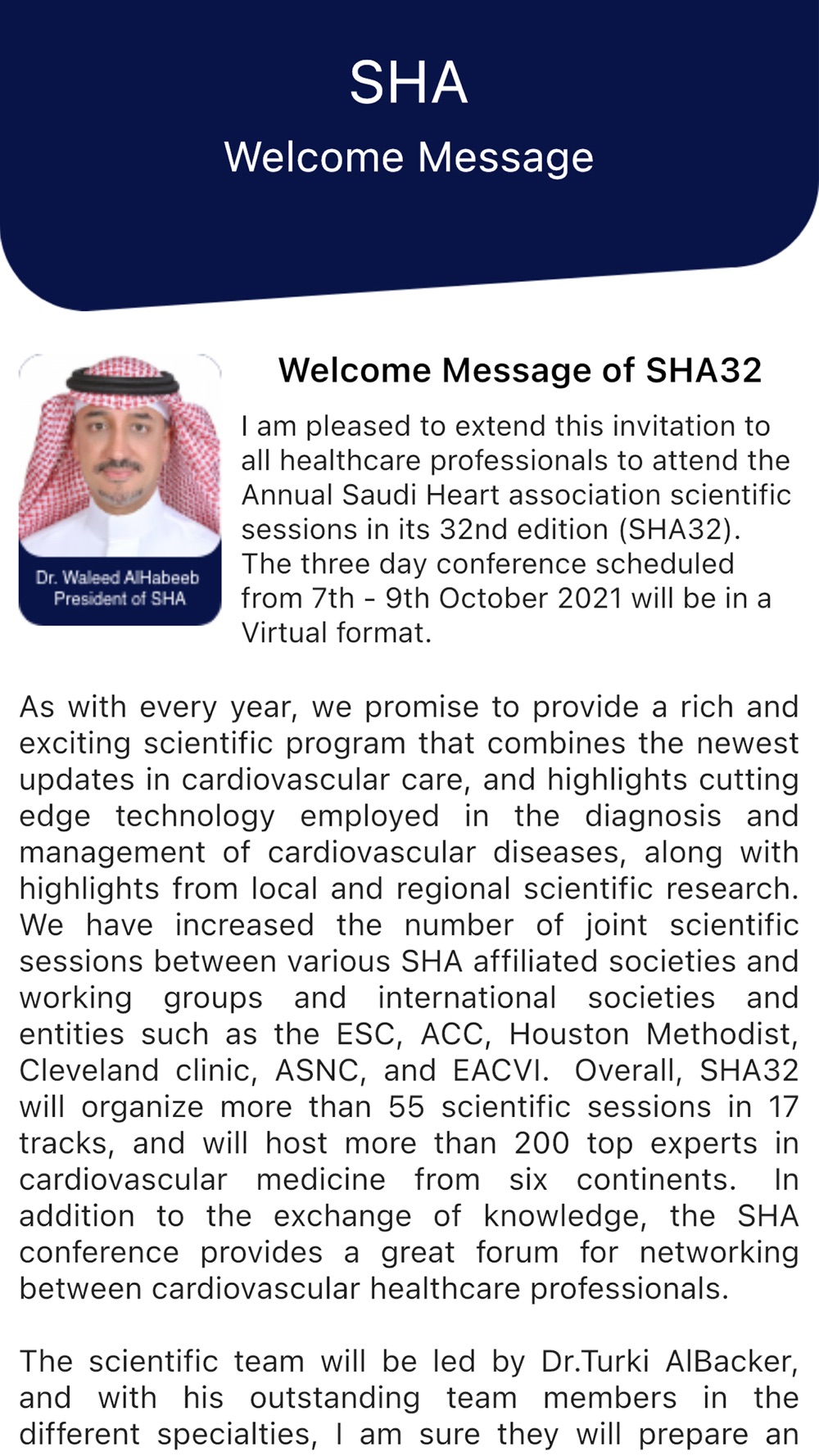 SHA
Welcome Message

Dr. Waleed AlHabeeb
President of SHA

Welcome Message of SHA32

I am pleased to extend this invitation to all healthcare professionals to attend the Annual Saudi Heart association scientific sessions in its 32nd edition (SHA32). The three day conference scheduled from 7th - 9th October 2021 will be in a Virtual format.

As with every year, we promise to provide a rich and exciting scientific program that combines the newest updates in cardiovascular care, and highlights cutting edge technology employed in the diagnosis and management of cardiovascular diseases, along with highlights from local and regional scientific research. We have increased the number of joint scientific sessions between various SHA affiliated societies and working groups and international societies and entities such as the ESC, ACC, Houston Methodist, Cleveland clinic, ASNC, and EACVI. Overall, SHA32 will organize more than 55 scientific sessions in 17 tracks, and will host more than 200 top experts in cardiovascular medicine from six continents. In addition to the exchange of knowledge, the SHA conference provides a great forum for networking between cardiovascular healthcare professionals.

The scientific team will be led by Dr.Turki AlBacker, and with his outstanding team members in the different specialties, I am sure they will prepare an